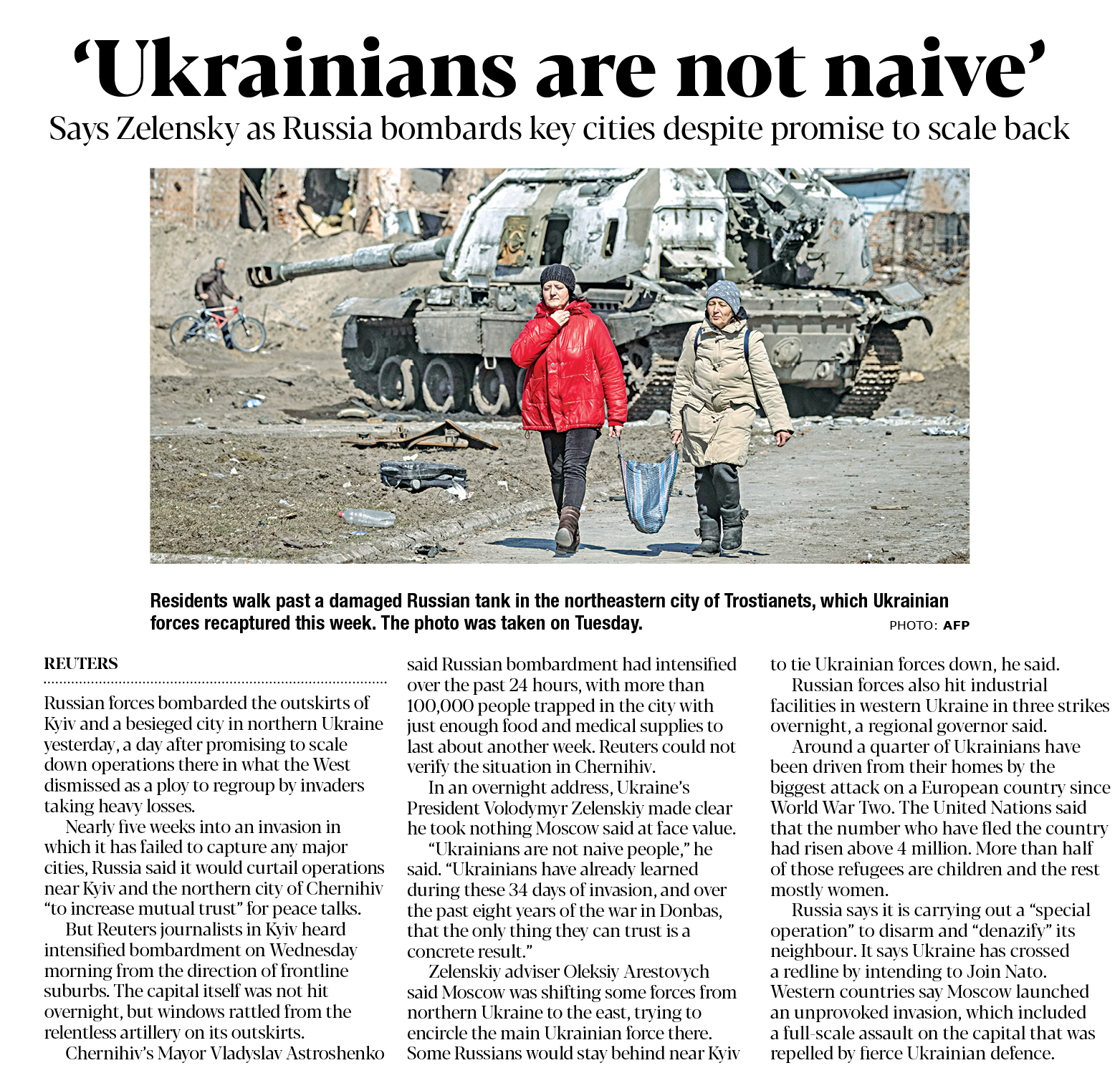 ‘Ukrainians are not naive’

Says Zelensky as Russia bombards key cities despite promise to scale back

Residents walk past a damaged Russian tank in the northeastern city of Trostianets, which Ukrainian forces recaptured this week. The photo was taken on Tuesday.

PHOTO: AFP

REUTERS

Russian forces bombarded the outskirts of Kyiv and a besieged city in northern Ukraine yesterday, a day after promising to scale down operations there in what the West dismissed as a ploy to regroup by invaders taking heavy losses.

Nearly five weeks into an invasion in which it has failed to capture any major cities, Russia said it would curtail operations near Kyiv and the northern city of Chernihiv “to increase mutual trust” for peace talks.

But Reuters journalists in Kyiv heard intensified bombardment on Wednesday morning from the direction of frontline suburbs. The capital itself was not hit overnight, but windows rattled from the relentless artillery on its outskirts.

Chernihiv’s Mayor Vladyslav Astroshenko said Russian bombardment had intensified over the past 24 hours, with more than 100,000 people trapped in the city with just enough food and medical supplies to last about another week. Reuters could not verify the situation in Chernihiv.

In an overnight address, Ukraine’s President Volodymyr Zelenskiy made clear he took nothing Moscow said at face value.

“Ukrainians are not naive people,” he said. “Ukrainians have already learned during these 34 days of invasion, and over the past eight years of the war in Donbas, that the only thing they can trust is a concrete result.”

Zelenskiy adviser Oleksiy Arestovych said Moscow was shifting some forces from northern Ukraine to the east, trying to encircle the main Ukrainian force there. Some Russians would stay behind near Kyiv to tie Ukrainian forces down, he said.

Russian forces also hit industrial facilities in western Ukraine in three strikes overnight, a regional governor said.

Around a quarter of Ukrainians have been driven from their homes by the biggest attack on a European country since World War Two. The United Nations said that the number who have fled the country had risen above 4 million. More than half of those refugees are children and the rest mostly women.

Russia says it is carrying out a “special operation” to disarm and “denazify” its neighbour. It says Ukraine has crossed a redline by intending to Join Nato. Western countries say Moscow launched an unprovoked invasion, which included a full-scale assault on the capital that was repelled by fierce Ukrainian defence.